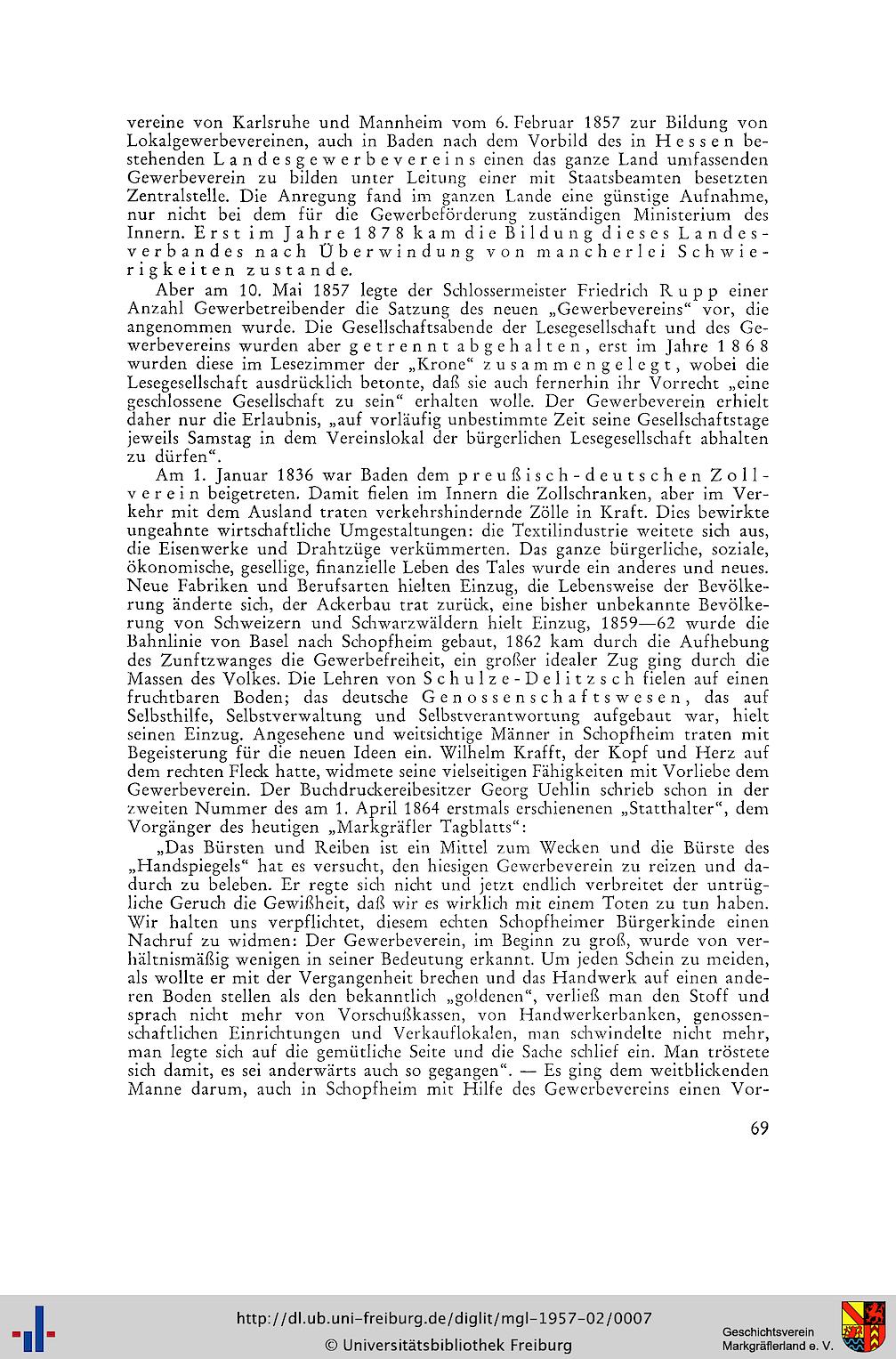 vereine von Karlsruhe und Mannheim vom 6. Februar 1857 zur Bildung von Lokalgewerbevereinen, auch in Baden nach dem Vorbild des in Hessen bestehenden Landesgewerbevereins einen das ganze Land umfassenden Gewerbeverein zu bilden unter Leitung einer mit Staatsbeamten besetzten Zentralstelle. Die Anregung fand im ganzen Lande eine günstige Aufnahme, nur nicht bei dem für die Gewerbeförderung zuständigen Ministerium des Innern. Erst im Jahre 1878 kam die Bildung dieses Landesverbandes nach Überwindung von mancherlei Schwierigkeiten zustande.

Aber am 10. Mai 1857 legte der Schlossermeister Friedrich Rupp einer Anzahl Gewerbetreibender die Satzung des neuen „Gewerbevereins" vor, die angenommen wurde. Die Gesellschaftsabende der Lesegesellschaft und des Gewerbevereins wurden aber getrennt abgehalten, erst im Jahre 1868 wurden diese im Lesezimmer der „Krone" zusammengelegt, wobei die Lesegesellschaft ausdrücklich betonte, daß sie auch fernerhin ihr Vorrecht „eine geschlossene Gesellschaft zu sein" erhalten wolle. Der Gewerbeverein erhielt daher nur die Erlaubnis, „auf vorläufig unbestimmte Zeit seine Gesellschaftstage jeweils Samstag in dem Vereinslokal der bürgerlichen Lesegesellschaft abhalten zu dürfen".

Am 1. Januar 1836 war Baden dem preußisch-deutschen Zollverein beigetreten. Damit fielen im Innern die Zollschranken, aber im Verkehr mit dem Ausland traten verkehrshindernde Zölle in Kraft. Dies bewirkte ungeahnte wirtschaftliche Umgestaltungen: die Textilindustrie weitete sich aus, die Eisenwerke und Drahtzüge verkümmerten. Das ganze bürgerliche, soziale, ökonomische, gesellige, finanzielle Leben des Tales wurde ein anderes und neues. Neue Fabriken und Berufsarten hielten Einzug, die Lebensweise der Bevölkerung änderte sich, der Ackerbau trat zurück, eine bisher unbekannte Bevölkerung von Schweizern und Schwarzwäldern hielt Einzug, 1859—62 wurde die Bahnlinie von Basel nach Schopfheim gebaut, 1862 kam durch die Aufhebung des Zunftzwanges die Gewerbefreiheit, ein großer idealer Zug ging durch die Massen des Volkes. Die Lehren von Schulze-Delitzsch fielen auf einen fruchtbaren Boden; das deutsche Genossenschaftswesen, das auf Selbsthilfe, Selbstverwaltung und Selbstverantwortung aufgebaut war, hielt seinen Einzug. Angesehene und weitsichtige Männer in Schopfheim traten mit Begeisterung für die neuen Ideen ein. Wilhelm Krafft, der Kopf und Herz auf dem rechten Fleck hatte, widmete seine vielseitigen Fähigkeiten mit Vorliebe dem Gewerbeverein. Der Buchdruckereibesitzer Georg Uehlin schrieb schon in der zweiten Nummer des am 1. April 1864 erstmals erschienenen „Statthalter", dem Vorgänger des heutigen „Markgräfler Tagblatts":

„Das Bürsten und Reiben ist ein Mittel zum Wecken und die Bürste des „Handspiegels" hat es versucht, den hiesigen Gewerbeverein zu reizen und dadurch zu beleben. Er regte sich nicht und jetzt endlich verbreitet der untrügliche Geruch die Gewißheit, daß wir es wirklich mit einem Toten zu tun haben. Wir halten uns verpflichtet, diesem echten Schopfheimer Bürgerkinde einen Nachruf zu widmen: Der Gewerbeverein, im Beginn zu groß, wurde von verhältnismäßig wenigen in seiner Bedeutung erkannt. Um jeden Schein zu meiden, als wollte er mit der Vergangenheit brechen und das Handwerk auf einen anderen Boden stellen als den bekanntlich „goldenen", verließ man den Stoff und sprach nicht mehr von Vorschußkassen, von Handwerkerbanken, genossenschaftlichen Einrichtungen und Verkauflokalen, man schwindelte nicht mehr, man legte sich auf die gemütliche Seite und die Sache schlief ein. Man tröstete sich damit, es sei anderwärts auch so gegangen". — Es ging dem weitblickenden Manne darum, auch in Schopfheim mit Hilfe des Gewerbevereins einen Vor-

69

http://dl.ub.uni-freiburg.de/diglit/mgl-1957-02/0007
© Universitätsbibliothek Freiburg
Geschichtsverein Markgräflerland e. V.